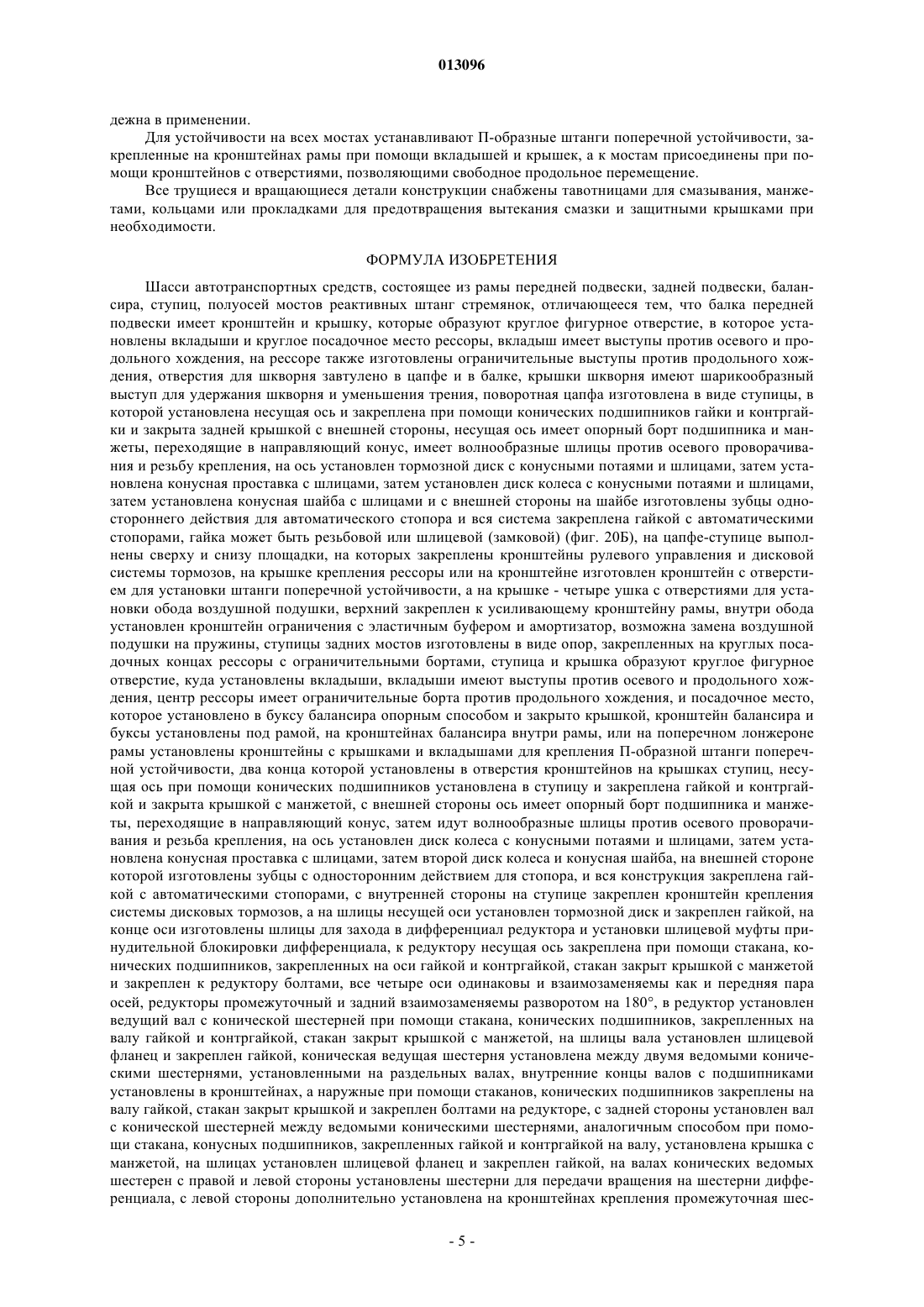 013096

дежна в применении.

Для устойчивости на всех мостах устанавливают П-образные штанги поперечной устойчивости, закрепленные на кронштейнах рамы при помощи вкладышей и крышек, а к мостам присоединены при помощи кронштейнов с отверстиями, позволяющими свободное продольное перемещение.

Все трущиеся и вращающиеся детали конструкции снабжены тавотницами для смазывания, манжетами, кольцами или прокладками для предотвращения вытекания смазки и защитными крышками при необходимости.

ФОРМУЛА ИЗОБРЕТЕНИЯ

Шасси автотранспортных средств, состоящее из рамы передней подвески, задней подвески, балансира, ступиц, полуосей мостов реактивных штанг стремянок, отличающееся тем, что балка передней подвески имеет кронштейн и крышку, которые образуют круглое фигурное отверстие, в которое установлены вкладыши и круглое посадочное место рессоры, вкладыш имеет выступы против осевого и продольного хождения, на рессоре также изготовлены ограничительные выступы против продольного хождения, отверстия для шкворня завтулено в цапфе и в балке, крышки шкворня имеют шарикообразный выступ для удержания шкворня и уменьшения трения, поворотная цапфа изготовлена в виде ступицы, в которой установлена несущая ось и закреплена при помощи конических подшипников гайки и контргайки и закрыта задней крышкой с внешней стороны, несущая ось имеет опорный борт подшипника и манжеты, переходящие в направляющий конус, имеет волнообразные шлицы против осевого проворачивания и резьбу крепления, на ось установлен тормозной диск с конусными потаями и шлицами, затем установлена конусная проставка с шлицами, затем установлен диск колеса с конусными потаями и шлицами, затем установлена конусная шайба с шлицами и с внешней стороны на шайбе изготовлены зубцы одностороннего действия для автоматического стопора и вся система закреплена гайкой с автоматическими стопорами, гайка может быть резьбовой или шлицевой (замковой) (фиг. 20Б), на цапфе-ступице выполнены сверху и снизу площадки, на которых закреплены кронштейны рулевого управления и дисковой системы тормозов, на крышке крепления рессоры или на кронштейне изготовлен кронштейн с отверстием для установки штанги поперечной устойчивости, а на крышке - четыре ушка с отверстиями для установки обода воздушной подушки, верхний закреплен к усиливающему кронштейну рамы, внутри обода установлен кронштейн ограничения с эластичным буфером и амортизатор, возможна замена воздушной подушки на пружины, ступицы задних мостов изготовлены в виде опор, закрепленных на круглых посадочных концах рессоры с ограничительными бортами, ступица и крышка образуют круглое фигурное отверстие, куда установлены вкладыши, вкладыши имеют выступы против осевого и продольного хождения, центр рессоры имеет ограничительные борта против продольного хождения, и посадочное место, которое установлено в буксу балансира опорным способом и закрыто крышкой, кронштейн балансира и буксы установлены под рамой, на кронштейнах балансира внутри рамы, или на поперечном лонжероне рамы установлены кронштейны с крышками и вкладышами для крепления П-образной штанги поперечной устойчивости, два конца которой установлены в отверстия кронштейнов на крышках ступиц, несущая ось при помощи конических подшипников установлена в ступицу и закреплена гайкой и контргайкой и закрыта крышкой с манжетой, с внешней стороны ось имеет опорный борт подшипника и манжеты, переходящие в направляющий конус, затем идут волнообразные шлицы против осевого проворачивания и резьба крепления, на ось установлен диск колеса с конусными потаями и шлицами, затем установлена конусная проставка с шлицами, затем второй диск колеса и конусная шайба, на внешней стороне которой изготовлены зубцы с односторонним действием для стопора, и вся конструкция закреплена гайкой с автоматическими стопорами, с внутренней стороны на ступице закреплен кронштейн крепления системы дисковых тормозов, а на шлицы несущей оси установлен тормозной диск и закреплен гайкой, на конце оси изготовлены шлицы для захода в дифференциал редуктора и установки шлицевой муфты принудительной блокировки дифференциала, к редуктору несущая ось закреплена при помощи стакана, конических подшипников, закрепленных на оси гайкой и контргайкой, стакан закрыт крышкой с манжетой и закреплен к редуктору болтами, все четыре оси одинаковы и взаимозаменяемы как и передняя пара осей, редукторы промежуточный и задний взаимозаменяемы разворотом на 180°, в редуктор установлен ведущий вал с конической шестерней при помощи стакана, конических подшипников, закрепленных на валу гайкой и контргайкой, стакан закрыт крышкой с манжетой, на шлицы вала установлен шлицевой фланец и закреплен гайкой, коническая ведущая шестерня установлена между двумя ведомыми коническими шестернями, установленными на раздельных валах, внутренние концы валов с подшипниками установлены в кронштейнах, а наружные при помощи стаканов, конических подшипников закреплены на валу гайкой, стакан закрыт крышкой и закреплен болтами на редукторе, с задней стороны установлен вал с конической шестерней между ведомыми коническими шестернями, аналогичным способом при помощи стакана, конусных подшипников, закрепленных гайкой и контргайкой на валу, установлена крышка с манжетой, на шлицах установлен шлицевой фланец и закреплен гайкой, на валах конических ведомых шестерен с правой и левой стороны установлены шестерни для передачи вращения на шестерни дифференциала, с левой стороны дополнительно установлена на кронштейнах крепления промежуточная шес-

- 5 -